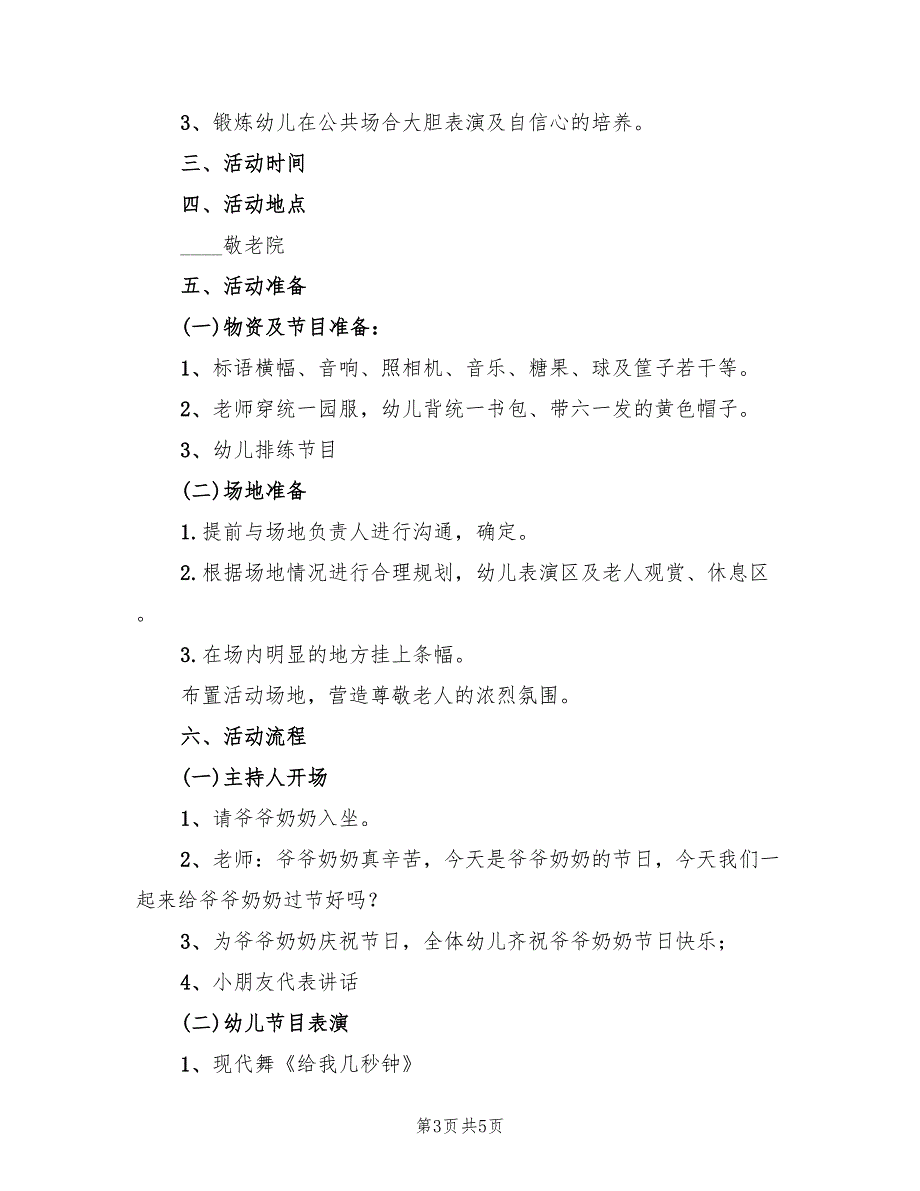 3、锻炼幼儿在公共场合大胆表演及自信心的培养。

三、活动时间

四、活动地点

____敬老院

五、活动准备

(一)物资及节目准备：

1、标语横幅、音响、照相机、音乐、糖果、球及筐子若干等。

2、老师穿统一园服，幼儿背统一书包、带六一发的黄色帽子。

3、幼儿排练节目

(二)场地准备

1.提前与场地负责人进行沟通，确定。

2.根据场地情况进行合理规划，幼儿表演区及老人观赏、休息区。

3.在场内明显的地方挂上条幅。

布置活动场地，营造尊敬老人的浓烈氛围。

六、活动流程

(一)主持人开场

1、请爷爷奶奶入坐。

2、老师：爷爷奶奶真辛苦，今天是爷爷奶奶的节日，今天我们一起来给爷爷奶奶过节好吗？

3、为爷爷奶奶庆祝节日，全体幼儿齐祝爷爷奶奶节日快乐；

4、小朋友代表讲话

(二)幼儿节目表演

1、现代舞《给我几秒钟》

第3页 共5页